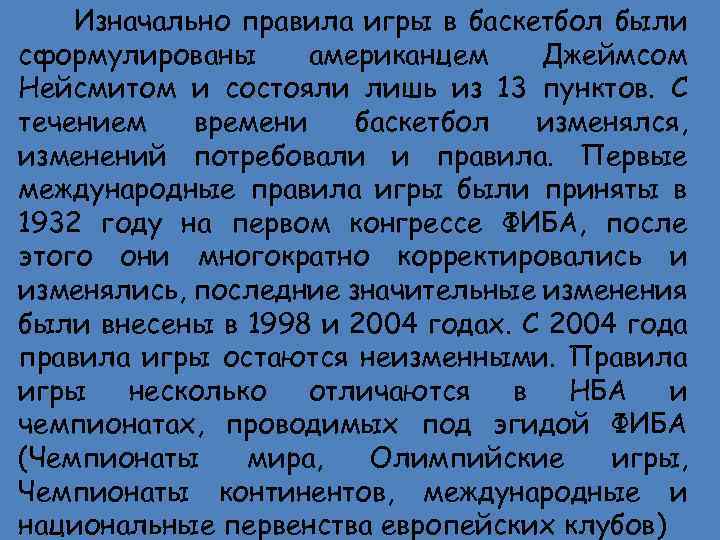 Изначально правила игры в баскетбол были сформулированы американцем Джеймсом Нейсмитом и состояли лишь из 13 пунктов. С течением времени баскетбол изменялся, изменений потребовали и правила. Первые международные правила игры были приняты в 1932 году на первом конгрессе ФИБА, после этого они многократно корректировались и изменялись, последние значительные изменения были внесены в 1998 и 2004 годах. С 2004 года правила игры остаются неизменными. Правила игры несколько отличаются в НБА и чемпионатах, проводимых под эгидой ФИБА (Чемпионаты мира, Олимпийские игры, Чемпионаты континентов, международные и национальные первенства европейских клубов)